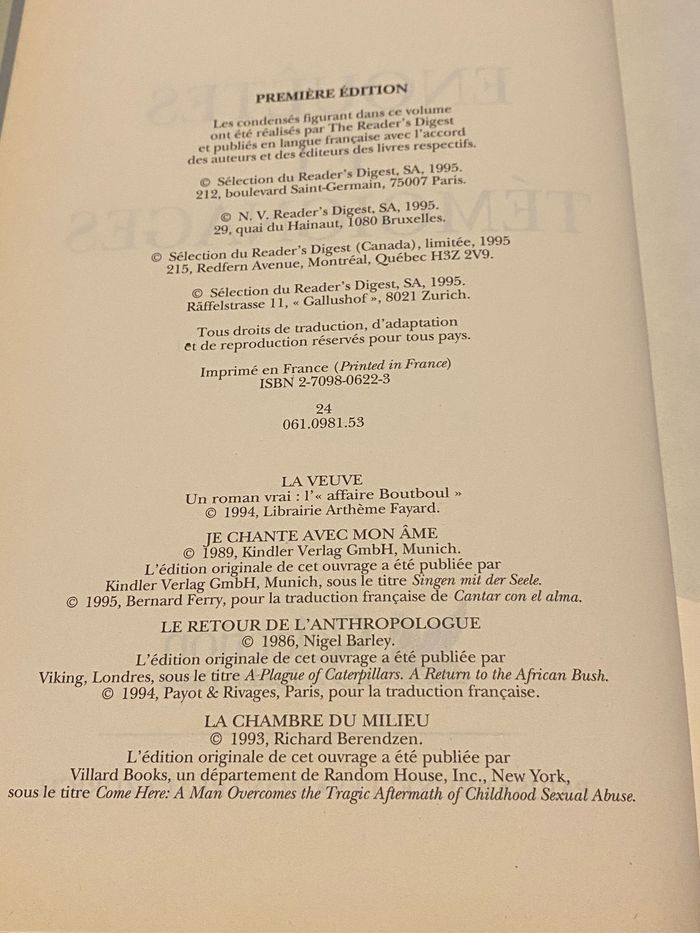 PREMIÈRE ÉDITION

Les condensés figurant dans ce volume ont été réalisés par The Reader's Digest et publiés en langue française avec l'accord des auteurs et des éditeurs des livres respectifs.

© Sélection du Reader's Digest, SA, 1995. 212, boulevard Saint-Germain, 75007 Paris.

© N. V. Reader's Digest, SA, 1995. 29, quai du Hainaut, 1080 Bruxelles.

© Sélection du Reader's Digest (Canada), limitée, 1995 215, Redfern Avenue, Montréal, Québec H3Z 2V9.

© Sélection du Reader's Digest, SA, 1995. Räffelstrasse 11, « Gallushof », 8021 Zurich.

Tous droits de traduction, d'adaptation et de reproduction réservés pour tous pays.

Imprimé en France (Printed in France)
ISBN 2-7098-0622-3

24
061.0981.53

LA VEUVE
Un roman vrai : l'« affaire Boutboul »
© 1994, Librairie Arthème Fayard.

JE CHANTE AVEC MON ÂME
© 1989, Kindler Verlag GmbH, Munich.
L'édition originale de cet ouvrage a été publiée par Kindler Verlag GmbH, Munich, sous le titre Singen mit der Seele.
© 1995, Bernard Ferry, pour la traduction française de Cantar con el alma.

LE RETOUR DE L'ANTHROPOLOGUE
© 1986, Nigel Barley.
L'édition originale de cet ouvrage a été publiée par Viking, Londres, sous le titre A Plague of Caterpillars. A Return to the African Bush.
© 1994, Payot & Rivages, Paris, pour la traduction française.

LA CHAMBRE DU MILIEU
© 1993, Richard Berendzen.
L'édition originale de cet ouvrage a été publiée par Villard Books, un département de Random House, Inc., New York, sous le titre Come Here: A Man Overcomes the Tragic Aftermath of Childhood Sexual Abuse.